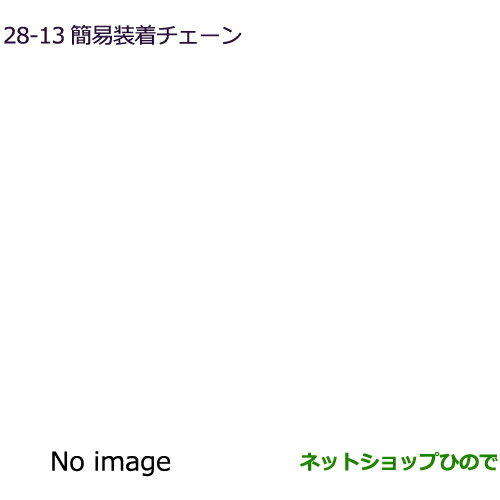 28-13 簡易装着チェーン

No image

ネットショップひので